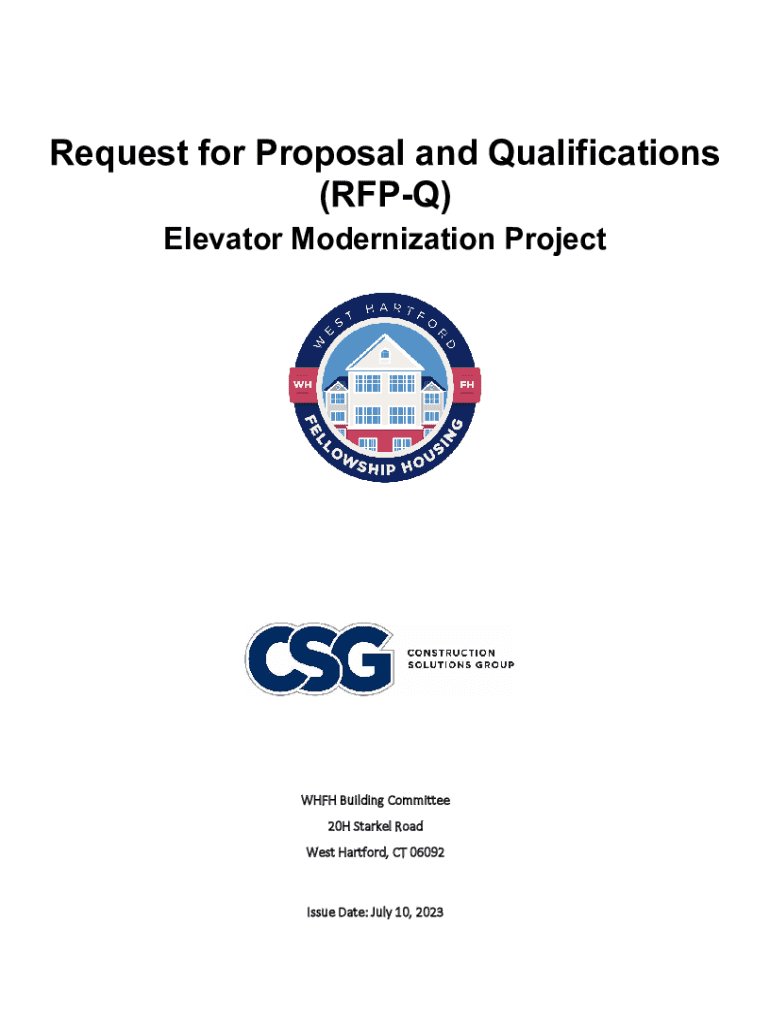 Request for Proposal and Qualifications (RFP-Q)

Elevator Modernization Project

WEST HARTFORD

WH FH

FELLOWSHIP HOUSING

CSG CONSTRUCTION SOLUTIONS GROUP

WHFH Building Committee

20H Starkel Road

West Hartford, CT 06092

Issue Date: July 10, 2023